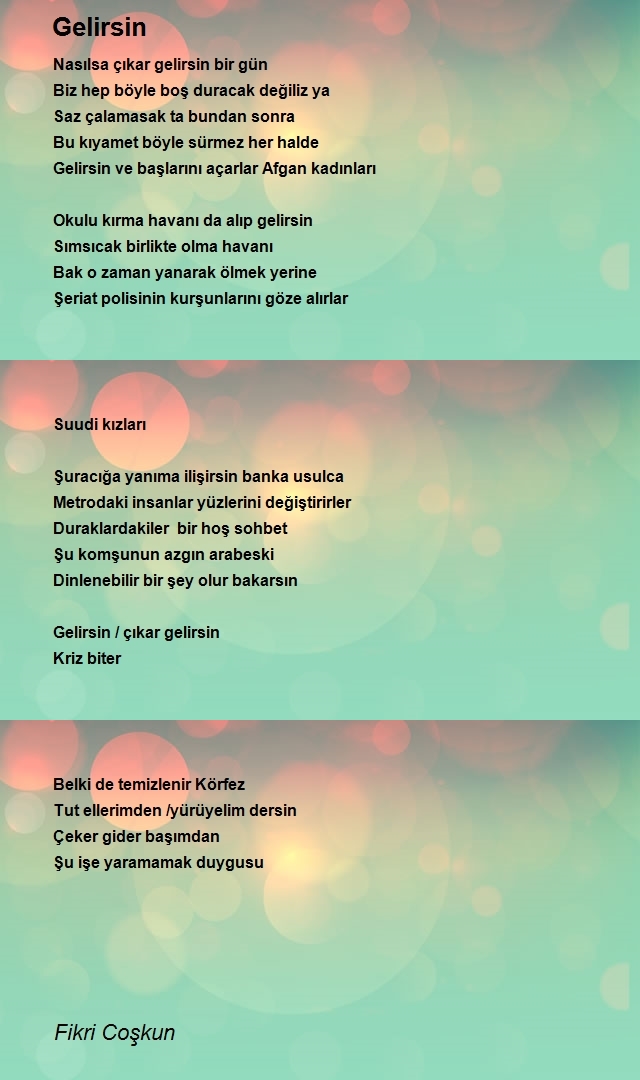 Gelirsin

Nasılsa çıkar gelirsin bir gün
Biz hep böyle boş duracak değiliz ya
Saz çalamasak ta bundan sonra
Bu kıyamet böyle sürmez her halde
Gelirsin ve başlarını açarlar Afgan kadınları

Okulu kırma havanı da alıp gelirsin
Sımsıcak birlikte olma havanı
Bak o zaman yanarak ölmek yerine
Şeriat polisinin kurşunlarını göze alırlar

Suudi kızları

Şuracığa yanıma ilişirsin banka usulca
Metrodaki insanlar yüzlerini değiştirirler
Duraklardakiler bir hoş sohbet
Şu komşunun azgın arabeski
Dinlenebilir bir şey olur bakarsın

Gelirsin / çıkar gelirsin
Kriz biter

Belki de temizlenir Körfez
Tut ellerimden /yürüyelim dersin
Çeker gider başımdan
Şu işe yaramamak duygusu

Fikri Coşkun